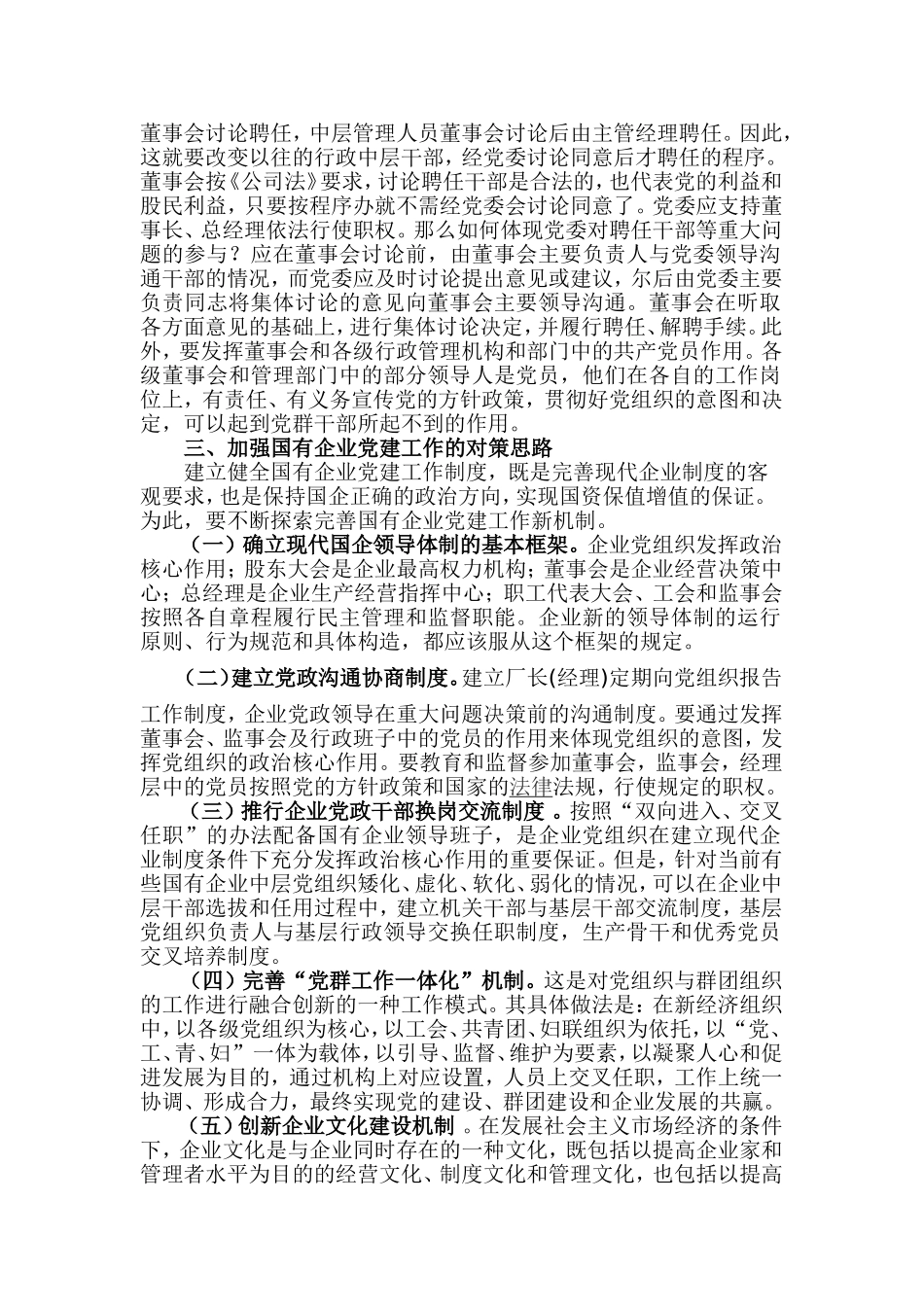 董事会讨论聘任，中层管理人员董事会讨论后由主管经理聘任。因此，这就要改变以往的行政中层干部，经党委讨论同意后才聘任的程序。董事会按《公司法》要求，讨论聘任干部是合法的，也代表党的利益和股民利益，只要按程序办就不需经党委会讨论同意了。党委应支持董事长、总经理依法行使职权。那么如何体现党委对聘任干部等重大问题的参与？应在董事会讨论前，由董事会主要负责人与党委领导沟通干部的情况，而党委应及时讨论提出意见或建议，尔后由党委主要负责同志将集体讨论的意见向董事会主要领导沟通。董事会在听取各方面意见的基础上，进行集体讨论决定，并履行聘任、解聘手续。此外，要发挥董事会和各级行政管理机构和部门中的共产党员作用。各级董事会和管理部门中的部分领导人是党员，他们在各自的工作岗位上，有责任、有义务宣传党的方针政策，贯彻好党组织的意图和决定，可以起到党群干部所起不到的作用。

三、加强国有企业党建工作的对策思路

建立健全国有企业党建工作制度，既是完善现代企业制度的客观要求，也是保持国企正确的政治方向，实现国资保值增值的保证。为此，要不断探索完善国有企业党建工作新机制。

（一）确立现代国企领导体制的基本框架。企业党组织发挥政治核心作用；股东大会是企业最高权力机构；董事会是企业经营决策中心；总经理是企业生产经营指挥中心；职工代表大会、工会和监事会按照各自章程履行民主管理和监督职能。企业新的领导体制的运行原则、行为规范和具体构造，都应该服从这个框架的规定。

（二）建立党政沟通协商制度。建立厂长(经理)定期向党组织报告工作制度，企业党政领导在重大问题决策前的沟通制度。要通过发挥董事会、监事会及行政班子中的党员的作用来体现党组织的意图，发挥党组织的政治核心作用。要教育和监督参加董事会，监事会，经理层中的党员按照党的方针政策和国家的法律法规，行使规定的职权。

（三）推行企业党政干部换岗交流制度 。按照“双向进入、交叉任职”的办法配备国有企业领导班子，是企业党组织在建立现代企业制度条件下充分发挥政治核心作用的重要保证。但是，针对当前有些国有企业中层党组织矮化、虚化、软化、弱化的情况，可以在企业中层干部选拔和任用过程中，建立机关干部与基层干部交流制度，基层党组织负责人与基层行政领导交换任职制度，生产骨干和优秀党员交叉培养制度。

（四）完善“党群工作一体化”机制。这是对党组织与群团组织的工作进行融合创新的一种工作模式。其具体做法是：在新经济组织中，以各级党组织为核心，以工会、共青团、妇联组织为依托，以“党、工、青、妇”一体为载体，以引导、监督、维护为要素，以凝聚人心和促进发展为目的，通过机构上对应设置，人员上交叉任职，工作上统一协调、形成合力，最终实现党的建设、群团建设和企业发展的共赢。

（五）创新企业文化建设机制 。在发展社会主义市场经济的条件下，企业文化是与企业同时存在的一种文化，既包括以提高企业家和管理者水平为目的的经营文化、制度文化和管理文化，也包括以提高